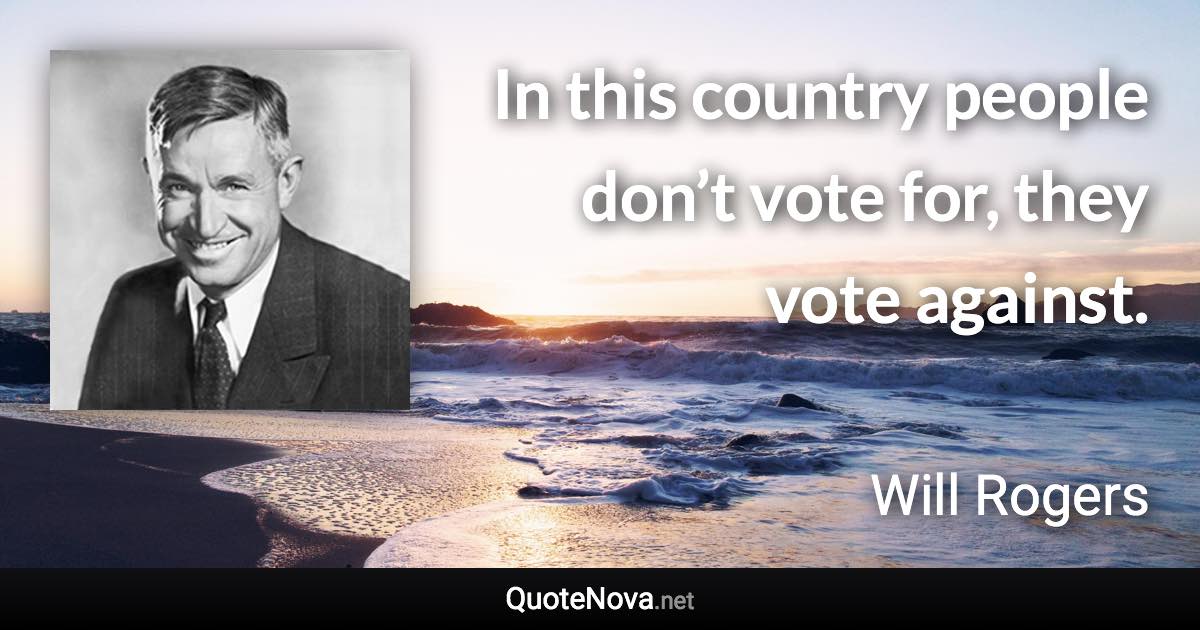 In this country people don’t vote for, they vote against.

Will Rogers

QuoteNova.net